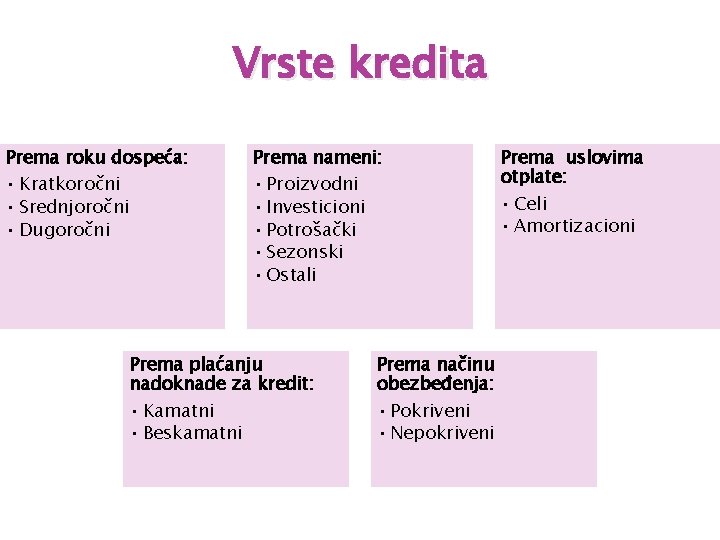 Vrste kredita

Prema roku dospeća:
• Kratkoročni
• Srednjoročni
• Dugoročni

Prema nameni:
• Proizvodni
• Investicioni
• Potrošački
• Sezonski
• Ostali

Prema uslovima otplate:
• Celi
• Amortizacioni

Prema plaćanju nadoknade za kredit:
• Kamatni
• Beskamatni

Prema načinu obezbeđenja:
• Pokriveni
• Nepokriveni